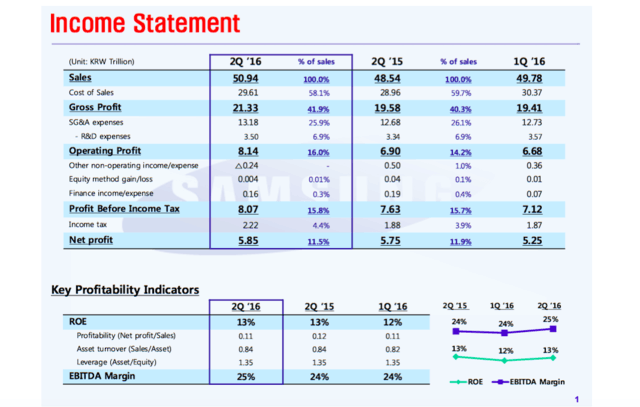 Income Statement

| (Unit: KRW Trillion) | 2Q '16 | % of sales | 2Q '15 | % of sales | 1Q '16 |
|---|---|---|---|---|---|
| Sales | 50.94 | 100.0% | 48.54 | 100.0% | 49.78 |
| Cost of Sales | 29.61 | 58.1% | 28.96 | 59.7% | 30.37 |
| Gross Profit | 21.33 | 41.9% | 19.58 | 40.3% | 19.41 |
| SG&A expenses | 13.18 | 25.9% | 12.68 | 26.1% | 12.73 |
| - R&D expenses | 3.50 | 6.9% | 3.34 | 6.9% | 3.57 |
| Operating Profit | 8.14 | 16.0% | 6.90 | 14.2% | 6.68 |
| Other non-operating income/expense | △0.24 | - | 0.50 | 1.0% | 0.36 |
| Equity method gain/loss | 0.004 | 0.01% | 0.04 | 0.1% | 0.01 |
| Finance income/expense | 0.16 | 0.3% | 0.19 | 0.4% | 0.07 |
| Profit Before Income Tax | 8.07 | 15.8% | 7.63 | 15.7% | 7.12 |
| Income tax | 2.22 | 4.4% | 1.88 | 3.9% | 1.87 |
| Net profit | 5.85 | 11.5% | 5.75 | 11.9% | 5.25 |

SAMSUNG

Key Profitability Indicators

| | 2Q '16 | 2Q '15 | 1Q '16 |
|---|---|---|---|
| ROE | 13% | 13% | 12% |
| Profitability (Net profit/Sales) | 0.11 | 0.12 | 0.11 |
| Asset turnover (Sales/Asset) | 0.84 | 0.84 | 0.82 |
| Leverage (Asset/Equity) | 1.35 | 1.35 | 1.35 |
| EBITDA Margin | 25% | 24% | 24% |

2Q '15 1Q '16 2Q '16
24% 24% 25%
13% 12% 13%
ROE EBITDA Margin

1